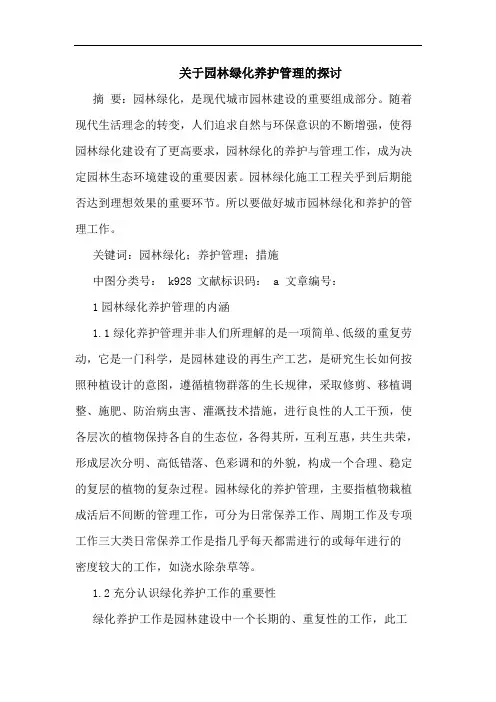 关于园林绿化养护管理的探讨

摘 要：园林绿化，是现代城市园林建设的重要组成部分。随着现代生活理念的转变，人们追求自然与环保意识的不断增强，使得园林绿化建设有了更高要求，园林绿化的养护与管理工作，成为决定园林生态环境建设的重要因素。园林绿化施工工程关乎到后期能否达到理想效果的重要环节。所以要做好城市园林绿化和养护的管理工作。

关键词：园林绿化；养护管理；措施

中图分类号： k928 文献标识码： a 文章编号：

1 园林绿化养护管理的内涵

1.1 绿化养护管理并非人们所理解的是一项简单、低级的重复劳动，它是一门科学，是园林建设的再生产工艺，是研究生长如何按照种植设计的意图，遵循植物群落的生长规律，采取修剪、移植调整、施肥、防治病虫害、灌溉技术措施，进行良性的人工干预，使各层次的植物保持各自的生态位，各得其所，互利互惠，共生共荣，形成层次分明、高低错落、色彩调和的外貌，构成一个合理、稳定的复层的植物的复杂过程。园林绿化的养护管理，主要指植物栽植成活后不间断的管理工作，可分为日常保养工作、周期工作及专项工作三大类日常保养工作是指几乎每天都需进行的或每年进行的密度较大的工作，如浇水除杂草等。

1.2 充分认识绿化养护工作的重要性

绿化养护工作是园林建设中一个长期的、重复性的工作，此工